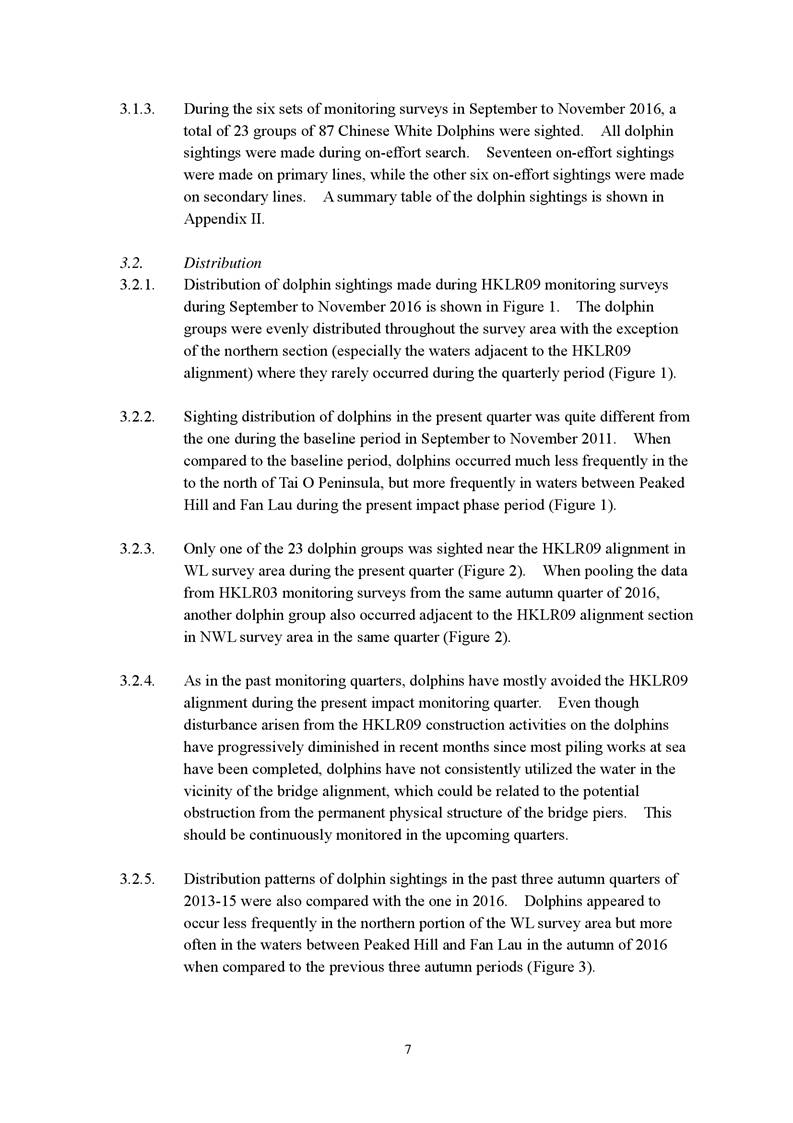 3.1.3. During the six sets of monitoring surveys in September to November 2016, a total of 23 groups of 87 Chinese White Dolphins were sighted. All dolphin sightings were made during on-effort search. Seventeen on-effort sightings were made on primary lines, while the other six on-effort sightings were made on secondary lines. A summary table of the dolphin sightings is shown in Appendix II.

3.2. Distribution

3.2.1. Distribution of dolphin sightings made during HKLR09 monitoring surveys during September to November 2016 is shown in Figure 1. The dolphin groups were evenly distributed throughout the survey area with the exception of the northern section (especially the waters adjacent to the HKLR09 alignment) where they rarely occurred during the quarterly period (Figure 1).

3.2.2. Sighting distribution of dolphins in the present quarter was quite different from the one during the baseline period in September to November 2011. When compared to the baseline period, dolphins occurred much less frequently in the to the north of Tai O Peninsula, but more frequently in waters between Peaked Hill and Fan Lau during the present impact phase period (Figure 1).

3.2.3. Only one of the 23 dolphin groups was sighted near the HKLR09 alignment in WL survey area during the present quarter (Figure 2). When pooling the data from HKLR03 monitoring surveys from the same autumn quarter of 2016, another dolphin group also occurred adjacent to the HKLR09 alignment section in NWL survey area in the same quarter (Figure 2).

3.2.4. As in the past monitoring quarters, dolphins have mostly avoided the HKLR09 alignment during the present impact monitoring quarter. Even though disturbance arisen from the HKLR09 construction activities on the dolphins have progressively diminished in recent months since most piling works at sea have been completed, dolphins have not consistently utilized the water in the vicinity of the bridge alignment, which could be related to the potential obstruction from the permanent physical structure of the bridge piers. This should be continuously monitored in the upcoming quarters.

3.2.5. Distribution patterns of dolphin sightings in the past three autumn quarters of 2013-15 were also compared with the one in 2016. Dolphins appeared to occur less frequently in the northern portion of the WL survey area but more often in the waters between Peaked Hill and Fan Lau in the autumn of 2016 when compared to the previous three autumn periods (Figure 3).

7